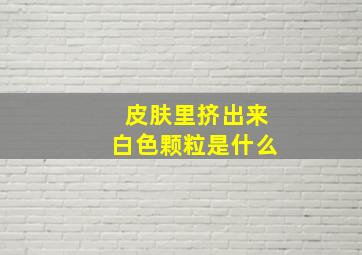 皮肤里挤出来
白色颗粒是什么